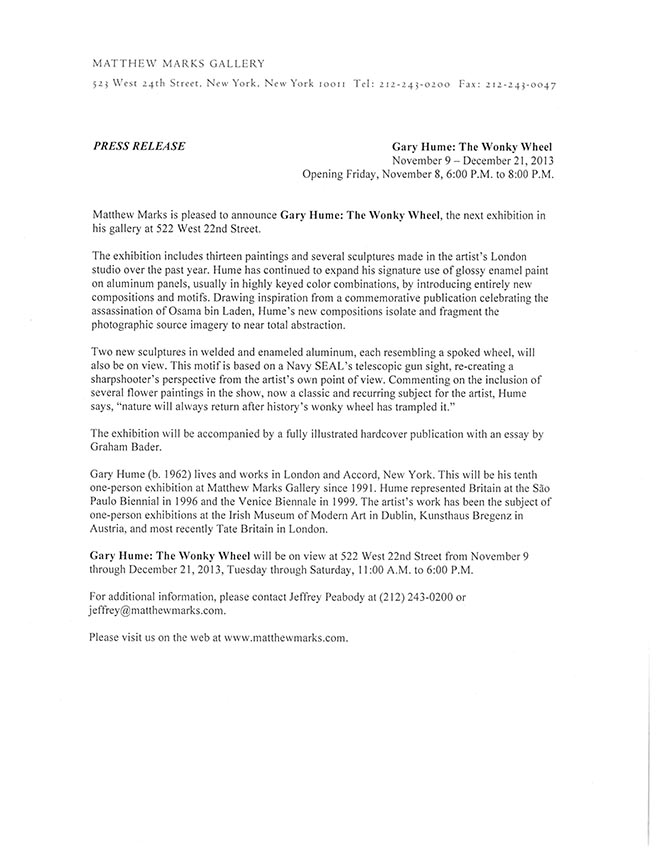 MATTHEW MARKS GALLERY

523 West 24th Street, New York, New York 10011 Tel: 212-243-0200 Fax: 212-243-0047

PRESS RELEASE

Gary Hume: The Wonky Wheel
November 9 – December 21, 2013
Opening Friday, November 8, 6:00 P.M. to 8:00 P.M.

Matthew Marks is pleased to announce Gary Hume: The Wonky Wheel, the next exhibition in his gallery at 522 West 22nd Street.

The exhibition includes thirteen paintings and several sculptures made in the artist's London studio over the past year. Hume has continued to expand his signature use of glossy enamel paint on aluminum panels, usually in highly keyed color combinations, by introducing entirely new compositions and motifs. Drawing inspiration from a commemorative publication celebrating the assassination of Osama bin Laden, Hume's new compositions isolate and fragment the photographic source imagery to near total abstraction.

Two new sculptures in welded and enameled aluminum, each resembling a spoked wheel, will also be on view. This motif is based on a Navy SEAL's telescopic gun sight, re-creating a sharpshooter's perspective from the artist's own point of view. Commenting on the inclusion of several flower paintings in the show, now a classic and recurring subject for the artist, Hume says, "nature will always return after history's wonky wheel has trampled it."

The exhibition will be accompanied by a fully illustrated hardcover publication with an essay by Graham Bader.

Gary Hume (b. 1962) lives and works in London and Accord, New York. This will be his tenth one-person exhibition at Matthew Marks Gallery since 1991. Hume represented Britain at the São Paulo Biennial in 1996 and the Venice Biennale in 1999. The artist's work has been the subject of one-person exhibitions at the Irish Museum of Modern Art in Dublin, Kunsthaus Bregenz in Austria, and most recently Tate Britain in London.

Gary Hume: The Wonky Wheel will be on view at 522 West 22nd Street from November 9 through December 21, 2013, Tuesday through Saturday, 11:00 A.M. to 6:00 P.M.

For additional information, please contact Jeffrey Peabody at (212) 243-0200 or jeffrey@matthewmarks.com.

Please visit us on the web at www.matthewmarks.com.